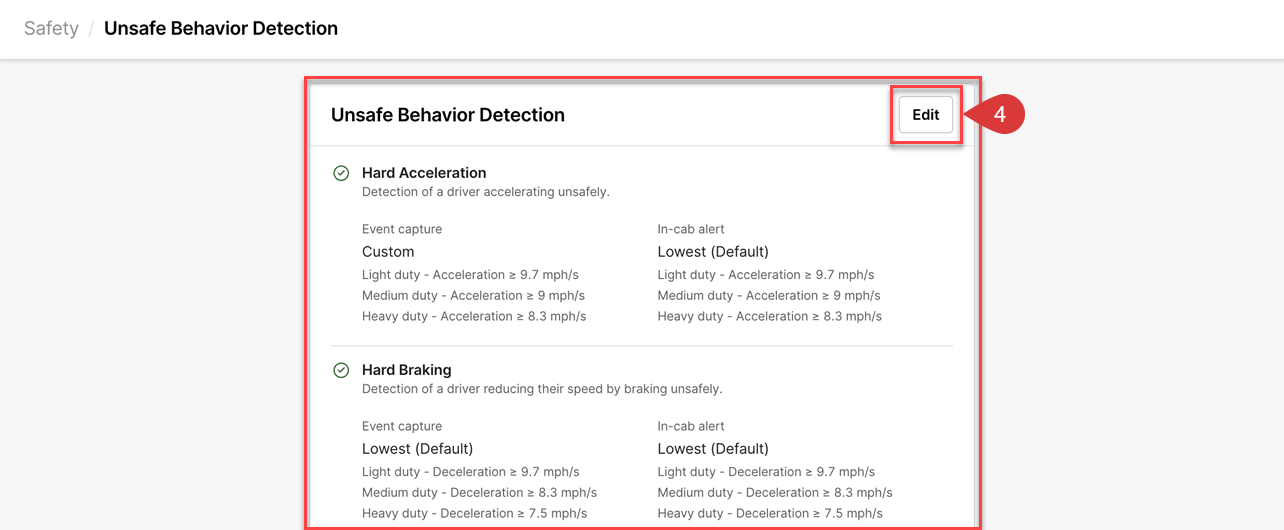 Safety / Unsafe Behavior Detection

Unsafe Behavior Detection

Edit

4

Hard Acceleration
Detection of a driver accelerating unsafely.

Event capture
Custom
Light duty - Acceleration ≥ 9.7 mph/s
Medium duty - Acceleration ≥ 9 mph/s
Heavy duty - Acceleration ≥ 8.3 mph/s

In-cab alert
Lowest (Default)
Light duty - Acceleration ≥ 9.7 mph/s
Medium duty - Acceleration ≥ 9 mph/s
Heavy duty - Acceleration ≥ 8.3 mph/s

Hard Braking
Detection of a driver reducing their speed by braking unsafely.

Event capture
Lowest (Default)
Light duty - Deceleration ≥ 9.7 mph/s
Medium duty - Deceleration ≥ 8.3 mph/s
Heavy duty - Deceleration ≥ 7.5 mph/s

In-cab alert
Lowest (Default)
Light duty - Deceleration ≥ 9.7 mph/s
Medium duty - Deceleration ≥ 8.3 mph/s
Heavy duty - Deceleration ≥ 7.5 mph/s